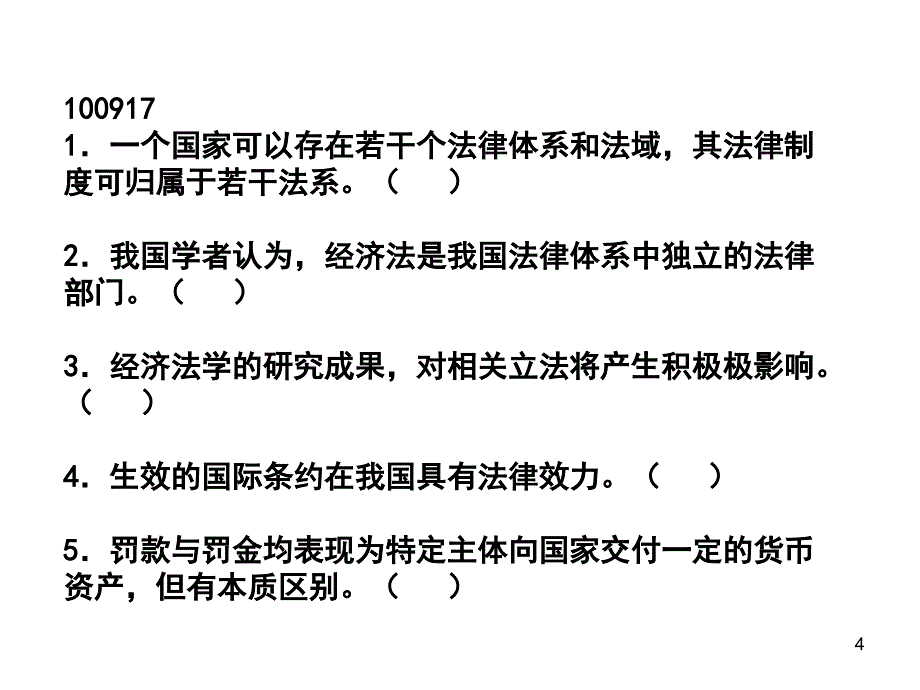 100917
1．一个国家可以存在若干个法律体系和法域，其法律制度可归属于若干法系。（　）

2．我国学者认为，经济法是我国法律体系中独立的法律部门。（　）

3．经济法学的研究成果，对相关立法将产生积极极影响。（　）

4．生效的国际条约在我国具有法律效力。（　）

5．罚款与罚金均表现为特定主体向国家交付一定的货币资产，但有本质区别。（　）

4